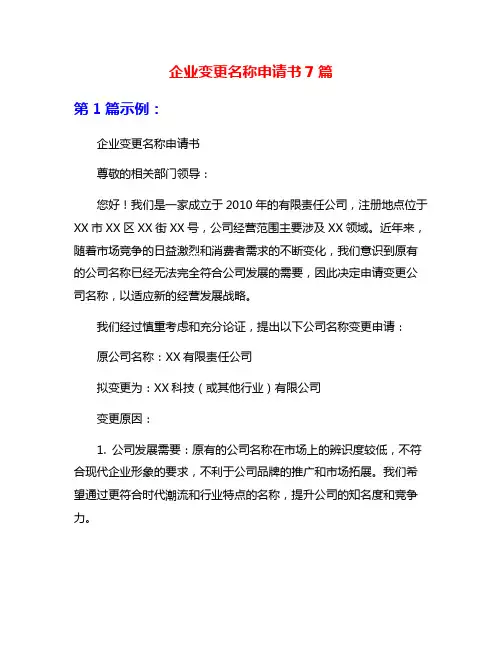 企业变更名称申请书 7 篇

第 1 篇示例：

企业变更名称申请书

尊敬的相关部门领导：

您好！我们是一家成立于 2010 年的有限责任公司，注册地点位于 XX 市 XX 区 XX 街 XX 号，公司经营范围主要涉及 XX 领域。近年来，随着市场竞争的日益激烈和消费者需求的不断变化，我们意识到原有的公司名称已经无法完全符合公司发展的需要，因此决定申请变更公司名称，以适应新的经营发展战略。

我们经过慎重考虑和充分论证，提出以下公司名称变更申请：

原公司名称：XX 有限责任公司

拟变更为：XX 科技（或其他行业）有限公司

变更原因：

1. 公司发展需要：原有的公司名称在市场上的辨识度较低，不符合现代企业形象的要求，不利于公司品牌的推广和市场拓展。我们希望通过更符合时代潮流和行业特点的名称，提升公司的知名度和竞争力。